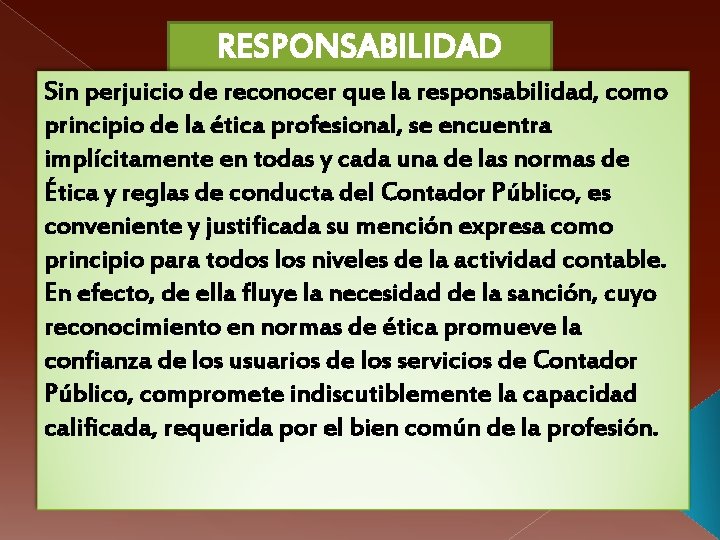 RESPONSABILIDAD

Sin perjuicio de reconocer que la responsabilidad, como principio de la ética profesional, se encuentra implícitamente en todas y cada una de las normas de Ética y reglas de conducta del Contador Público, es conveniente y justificada su mención expresa como principio para todos los niveles de la actividad contable. En efecto, de ella fluye la necesidad de la sanción, cuyo reconocimiento en normas de ética promueve la confianza de los usuarios de los servicios de Contador Público, compromete indiscutiblemente la capacidad calificada, requerida por el bien común de la profesión.